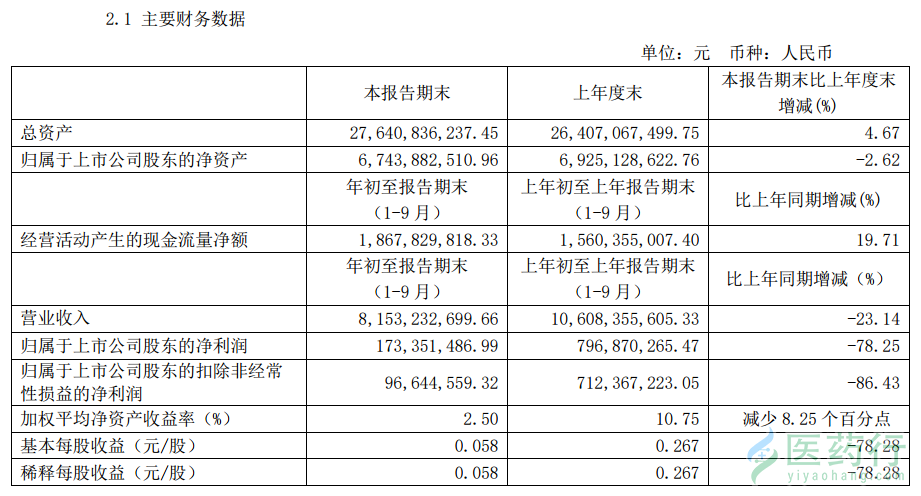 2.1 主要财务数据

单位：元 币种：人民币

| | 本报告期末 | 上年度末 | 本报告期末比上年度末增减(%) |
|---|---|---|---|
| 总资产 | 27,640,836,237.45 | 26,407,067,499.75 | 4.67 |
| 归属于上市公司股东的净资产 | 6,743,882,510.96 | 6,925,128,622.76 | -2.62 |
| | 年初至报告期末（1-9月） | 上年初至上年报告期末（1-9月） | 比上年同期增减(%) |
| 经营活动产生的现金流量净额 | 1,867,829,818.33 | 1,560,355,007.40 | 19.71 |
| | 年初至报告期末（1-9月） | 上年初至上年报告期末（1-9月） | 比上年同期增减（%） |
| 营业收入 | 8,153,232,699.66 | 10,608,355,605.33 | -23.14 |
| 归属于上市公司股东的净利润 | 173,351,486.99 | 796,870,265.47 | -78.25 |
| 归属于上市公司股东的扣除非经常性损益的净利润 | 96,644,559.32 | 712,367,223.05 | -86.43 |
| 加权平均净资产收益率（%） | 2.50 | 10.75 | 减少 8.25 个百分点 |
| 基本每股收益（元/股） | 0.058 | 0.267 | -78.28 |
| 稀释每股收益（元/股） | 0.058 | 0.267 | -78.28 |

医药行
yiyaohang.com